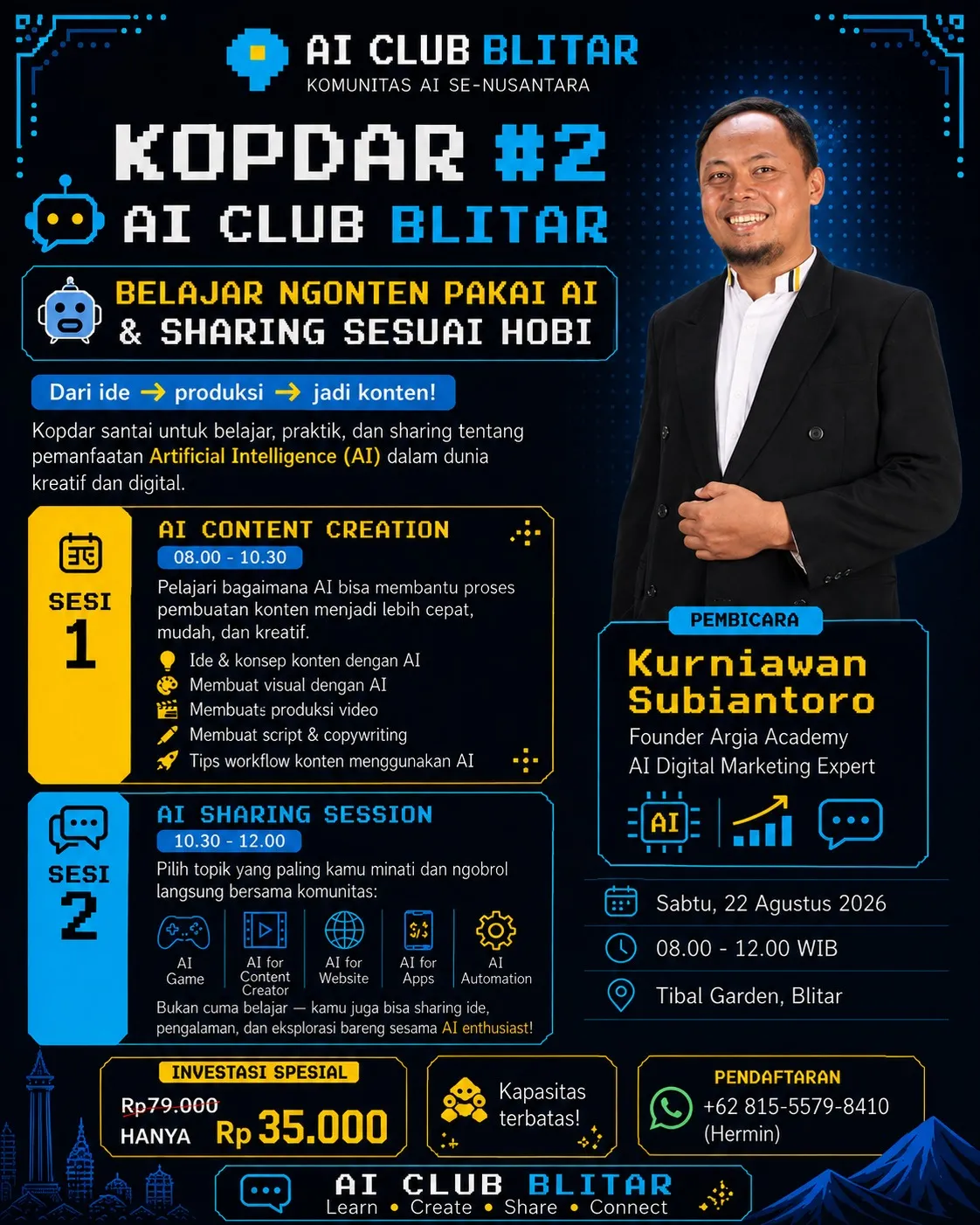 AI CLUB BLITAR
KOMUNITAS AI SE-NUSANTARA

KOPDAR #2
AI CLUB BLITAR

BELAJAR NGONTEN PAKAI AI & SHARING SESUAI HOBI

Dari ide → produksi → jadi konten!

Kopdar santai untuk belajar, praktik, dan sharing tentang pemanfaatan Artificial Intelligence (AI) dalam dunia kreatif dan digital.

SESI 1
AI CONTENT CREATION
08.00 - 10.30
Pelajari bagaimana AI bisa membantu proses pembuatan konten menjadi lebih cepat, mudah, dan kreatif.
Ide & konsep konten dengan AI
Membuat visual dengan AI
Membuats produksi video
Membuat script & copywriting
Tips workflow konten menggunakan AI

SESI 2
AI SHARING SESSION
10.30 - 12.00
Pilih topik yang paling kamu minati dan ngobrol langsung bersama komunitas:
AI Game
AI for Content Creator
AI for Website
AI for Apps
AI Automation
Bukan cuma belajar — kamu juga bisa sharing ide, pengalaman, dan eksplorasi bareng sesama AI enthusiast!

PEMBICARA
Kurniawan Subiantoro
Founder Argia Academy
AI Digital Marketing Expert
AI

Sabtu, 22 Agustus 2026
08.00 - 12.00 WIB
Tibal Garden, Blitar

INVESTASI SPESIAL
Rp79.000
HANYA Rp 35.000

Kapasitas terbatas!

PENDAFTARAN
+62 815-5579-8410 (Hermin)

AI CLUB BLITAR
Learn • Create • Share • Connect